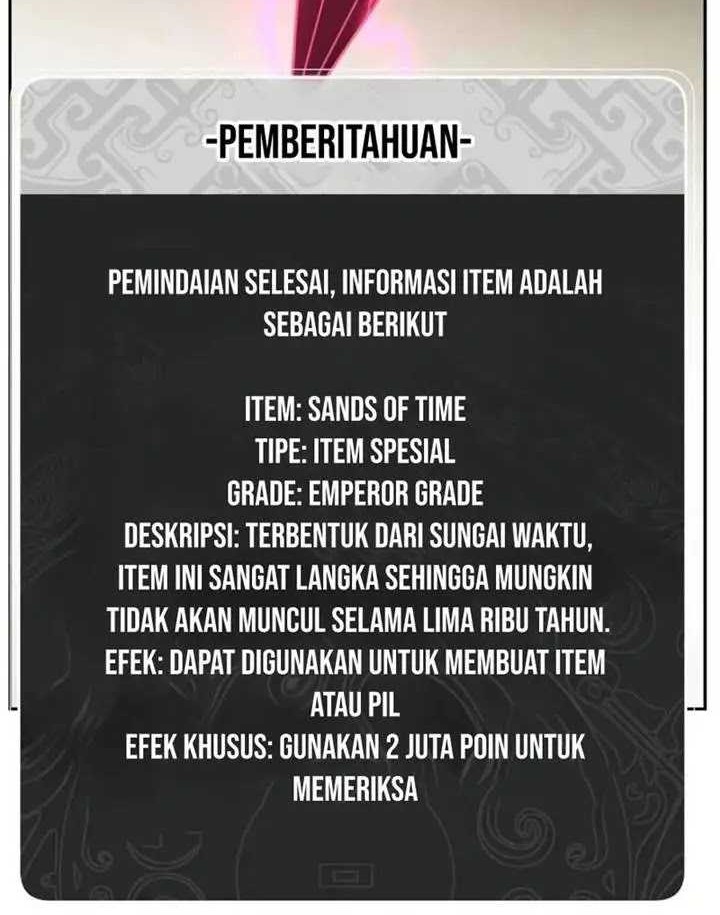 -PEMBERITAHUAN-

PEMINDAIAN SELESAI, INFORMASI ITEM ADALAH SEBAGAI BERIKUT

ITEM: SANDS OF TIME
TIPE: ITEM SPESIAL
GRADE: EMPEROR GRADE
DESKRIPSI: TERBENTUK DARI SUNGAI WAKTU, ITEM INI SANGAT LANGKA SEHINGGA MUNGKIN TIDAK AKAN MUNCUL SELAMA LIMA RIBU TAHUN.
EFEK: DAPAT DIGUNAKAN UNTUK MEMBUAT ITEM ATAU PIL
EFEK KHUSUS: GUNAKAN 2 JUTA POIN UNTUK MEMERIKSA